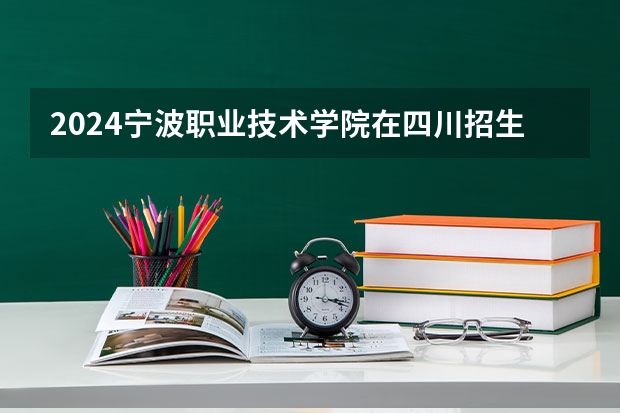 2024宁波职业技术学院在四川招生